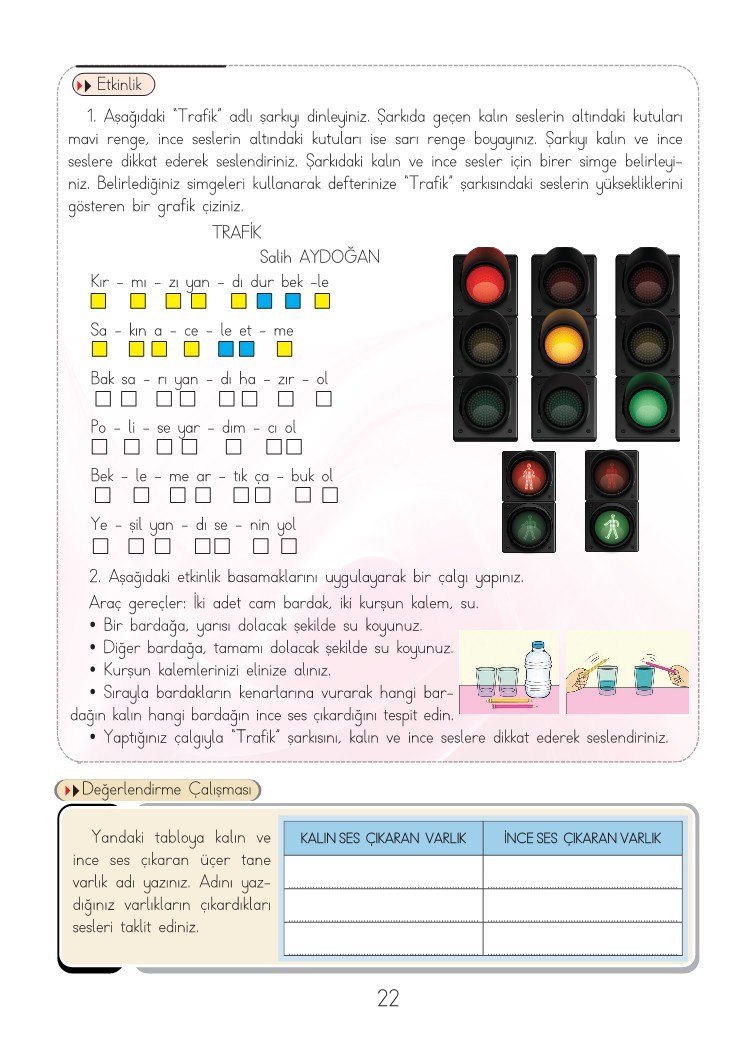 Etkinlik

1. Aşağıdaki "Trafik" adlı şarkıyı dinleyiniz. Şarkıda geçen kalın seslerin altındaki kutuları mavi renge, ince seslerin altındaki kutuları ise sarı renge boyayınız. Şarkıyı kalın ve ince seslere dikkat ederek seslendiriniz. Şarkıdaki kalın ve ince sesler için birer simge belirleyiniz. Belirlediğiniz simgeleri kullanarak defterinize "Trafik" şarkısındaki seslerin yüksekliklerini gösteren bir grafik çiziniz.

TRAFİK
Salih AYDOĞAN

Kır - mı - zı yan - dı dur bek -le

Sa - kın a - ce - le et - me

Bak sa - rı yan - dı ha - zır - ol

Po - li - se yar - dım - cı ol

Bek - le - me ar - tık ça - buk ol

Ye - şil yan - dı se - nin yol

2. Aşağıdaki etkinlik basamaklarını uygulayarak bir çalgı yapınız.

Araç gereçler: İki adet cam bardak, iki kurşun kalem, su.

• Bir bardağa, yarısı dolacak şekilde su koyunuz.
• Diğer bardağa, tamamı dolacak şekilde su koyunuz.
• Kurşun kalemlerinizi elinize alınız.
• Sırayla bardakların kenarlarına vurarak hangi bardağın kalın hangi bardağın ince ses çıkardığını tespit edin.
• Yaptığınız çalgıyla "Trafik" şarkısını, kalın ve ince seslere dikkat ederek seslendiriniz.

Değerlendirme Çalışması

Yandaki tabloya kalın ve ince ses çıkaran üçer tane varlık adı yazınız. Adını yazdığınız varlıkların çıkardıkları sesleri taklit ediniz.

| KALIN SES ÇIKARAN VARLIK | İNCE SES ÇIKARAN VARLIK |
|---|---|
| | |
| | |
| | |

22